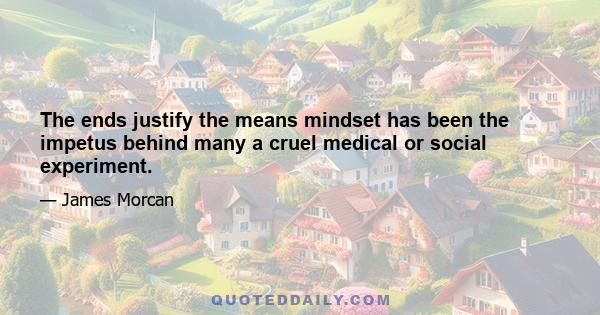 The ends justify the means mindset has been the impetus behind many a cruel medical or social experiment.

— James Morcan

QUOTEDDAILY.COM